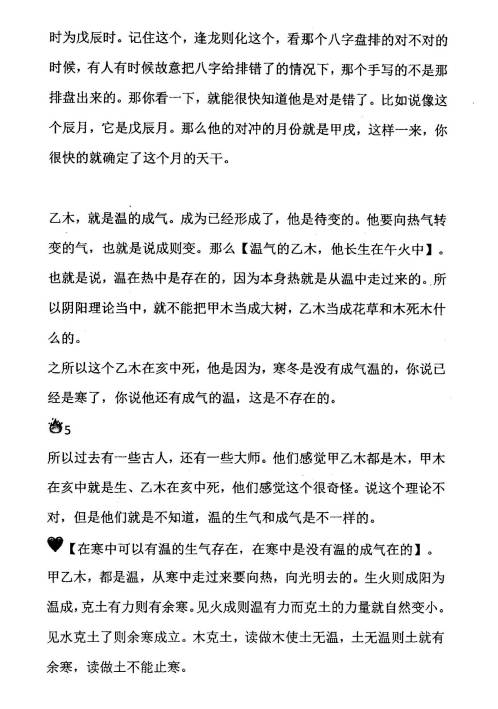 时为戊辰时。记住这个，逢龙则化这个，看那个八字盘排的对不对的时候，有人有时候故意把八字给排错了的情况下，那个手写的不是那排盘出来的。那你看一下，就能很快知道他是对是错了。比如说像这个辰月，它是戊辰月。那么他的对冲的月份就是甲戌，这样一来，你很快的就确定了这个月的天干。

乙木，就是温的成气。成为已经形成了，他是待变的。他要向热气转变的气，也就是说成则变。那么【温气的乙木，他长生在午火中】。也就是说，温在热中是存在的，因为本身热就是从温中走过来的。所以阴阳理论当中，就不能把甲木当成大树，乙木当成花草和木死木什么的。

之所以这个乙木在亥中死，他是因为，寒冬是没有成气温的，你说已经是寒了，你说他还有成气的温，这是不存在的。

5

所以过去有一些古人，还有一些大师。他们感觉甲乙木都是木，甲木在亥中就是生、乙木在亥中死，他们感觉这个很奇怪。说这个理论不对，但是他们就是不知道，温的生气和成气是不一样的。

【在寒中可以有温的生气存在，在寒中是没有温的成气在的】。

甲乙木，都是温，从寒中走过来要向热，向光明去的。生火则成阳为温成，克土有力则有余寒。见火成则温有力而克土的力量就自然变小。见水克土了则余寒成立。木克土，读做木使土无温，土无温则土就有余寒，读做土不能止寒。